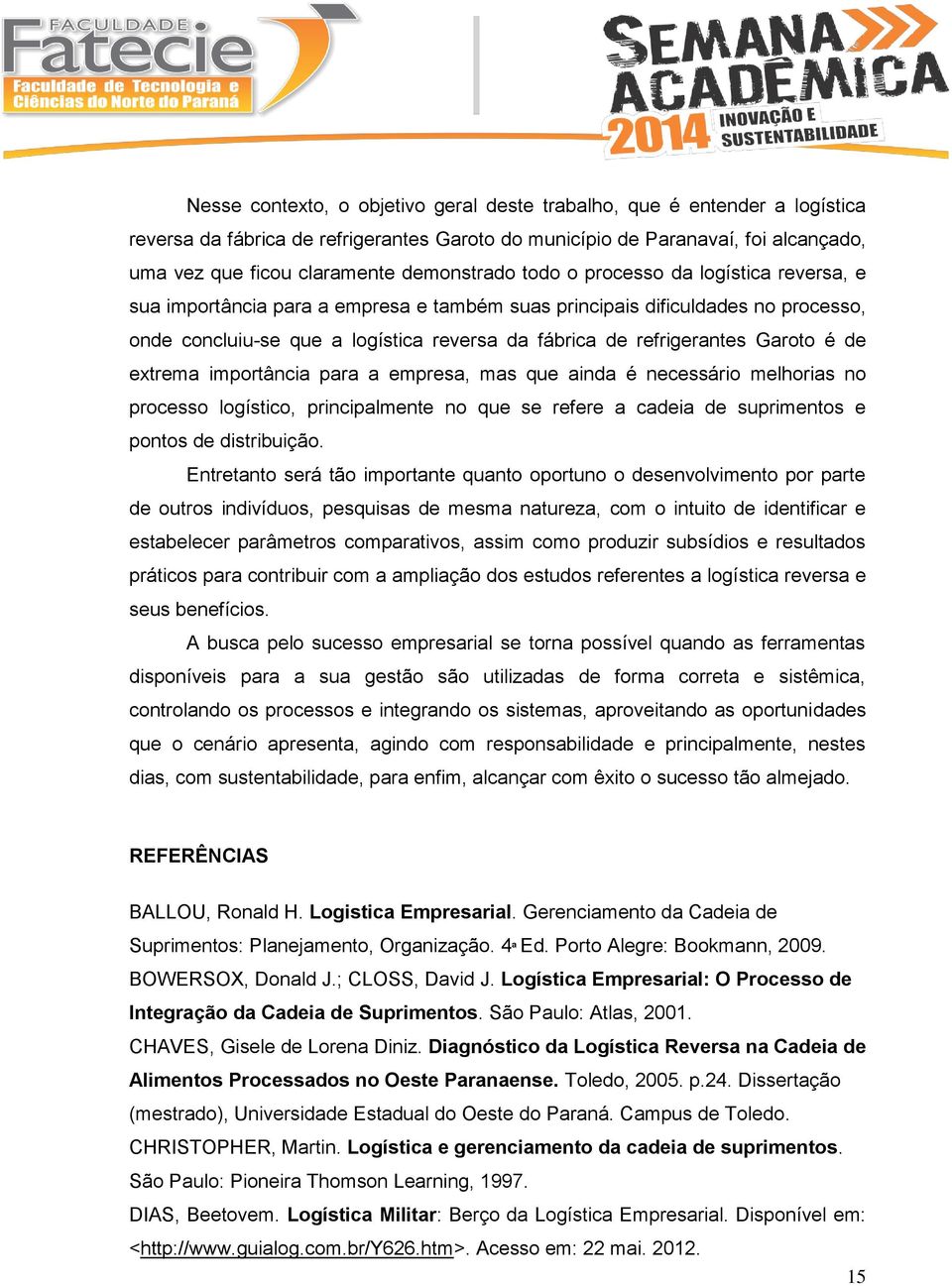 FACULDADE
Fatecie
Faculdade de Tecnologia e Ciências do Norte do Paraná

SEMANA ACADÊMICA
2014
INOVAÇÃO E SUSTENTABILIDADE

Nesse contexto, o objetivo geral deste trabalho, que é entender a logística reversa da fábrica de refrigerantes Garoto do município de Paranavaí, foi alcançado, uma vez que ficou claramente demonstrado todo o processo da logística reversa, e sua importância para a empresa e também suas principais dificuldades no processo, onde concluiu-se que a logística reversa da fábrica de refrigerantes Garoto é de extrema importância para a empresa, mas que ainda é necessário melhorias no processo logístico, principalmente no que se refere a cadeia de suprimentos e pontos de distribuição.

Entretanto será tão importante quanto oportuno o desenvolvimento por parte de outros indivíduos, pesquisas de mesma natureza, com o intuito de identificar e estabelecer parâmetros comparativos, assim como produzir subsídios e resultados práticos para contribuir com a ampliação dos estudos referentes a logística reversa e seus benefícios.

A busca pelo sucesso empresarial se torna possível quando as ferramentas disponíveis para a sua gestão são utilizadas de forma correta e sistêmica, controlando os processos e integrando os sistemas, aproveitando as oportunidades que o cenário apresenta, agindo com responsabilidade e principalmente, nestes dias, com sustentabilidade, para enfim, alcançar com êxito o sucesso tão almejado.

REFERÊNCIAS

BALLOU, Ronald H. Logistica Empresarial. Gerenciamento da Cadeia de Suprimentos: Planejamento, Organização. 4ª Ed. Porto Alegre: Bookmann, 2009.
BOWERSOX, Donald J.; CLOSS, David J. Logística Empresarial: O Processo de Integração da Cadeia de Suprimentos. São Paulo: Atlas, 2001.
CHAVES, Gisele de Lorena Diniz. Diagnóstico da Logística Reversa na Cadeia de Alimentos Processados no Oeste Paranaense. Toledo, 2005. p.24. Dissertação (mestrado), Universidade Estadual do Oeste do Paraná. Campus de Toledo.
CHRISTOPHER, Martin. Logística e gerenciamento da cadeia de suprimentos. São Paulo: Pioneira Thomson Learning, 1997.
DIAS, Beetovem. Logística Militar: Berço da Logística Empresarial. Disponível em: <http://www.guialog.com.br/Y626.htm>. Acesso em: 22 mai. 2012.

15